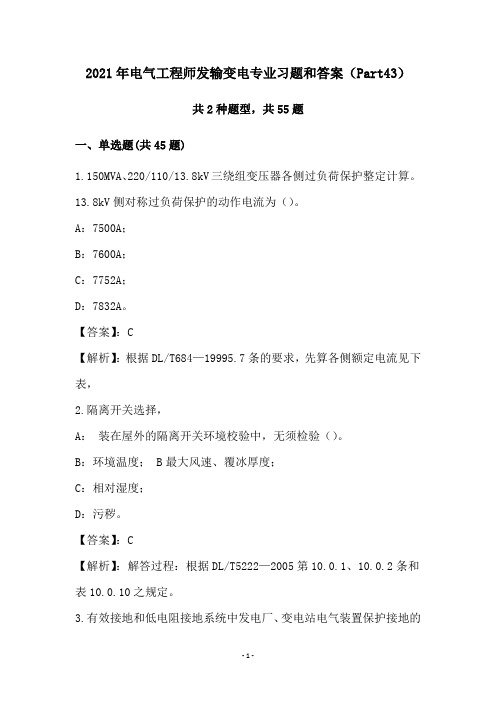 2021年电气工程师发输变电专业习题和答案（Part43）

共2种题型，共55题

一、单选题(共45题)

1.150MVA、220/110/13.8kV三绕组变压器各侧过负荷保护整定计算。13.8kV侧对称过负荷保护的动作电流为（）。

A：7500A；

B：7600A；

C：7752A；

D：7832A。

【答案】：C

【解析】：根据DL/T684—19995.7条的要求，先算各侧额定电流见下表，

2.隔离开关选择，

A： 装在屋外的隔离开关环境校验中，无须检验（）。

B：环境温度； B最大风速、覆冰厚度；

C：相对湿度；

D：污秽。

【答案】：C

【解析】：解答过程：根据DL/T5222—2005第10.0.1、10.0.2条和表10.0.10之规定。

3.有效接地和低电阻接地系统中发电厂、变电站电气装置保护接地的

-1-